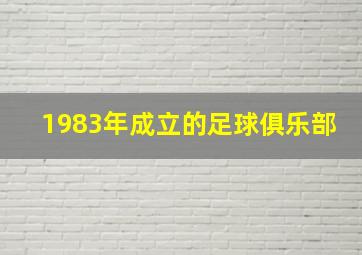 1983年成立的足球俱乐部